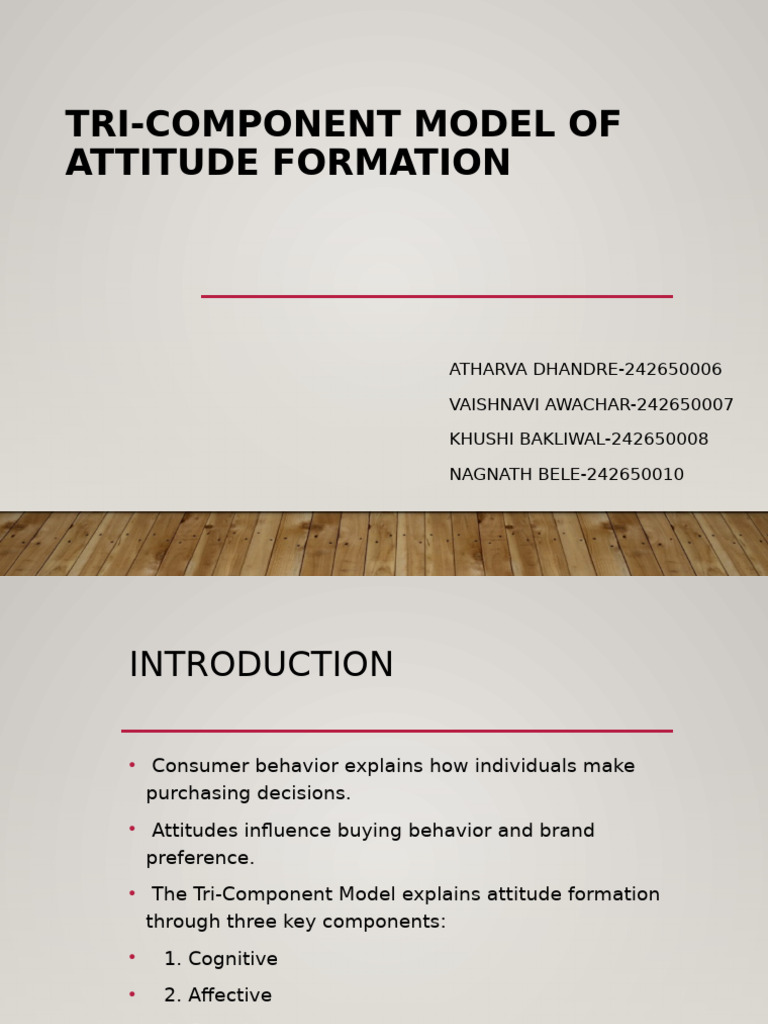 TRI-COMPONENT MODEL OF ATTITUDE FORMATION

ATHARVA DHANDRE-242650006
VAISHNAVI AWACHAR-242650007
KHUSHI BAKLIWAL-242650008
NAGNATH BELE-242650010

INTRODUCTION

• Consumer behavior explains how individuals make purchasing decisions.
• Attitudes influence buying behavior and brand preference.
• The Tri-Component Model explains attitude formation through three key components:
• 1. Cognitive
• 2. Affective